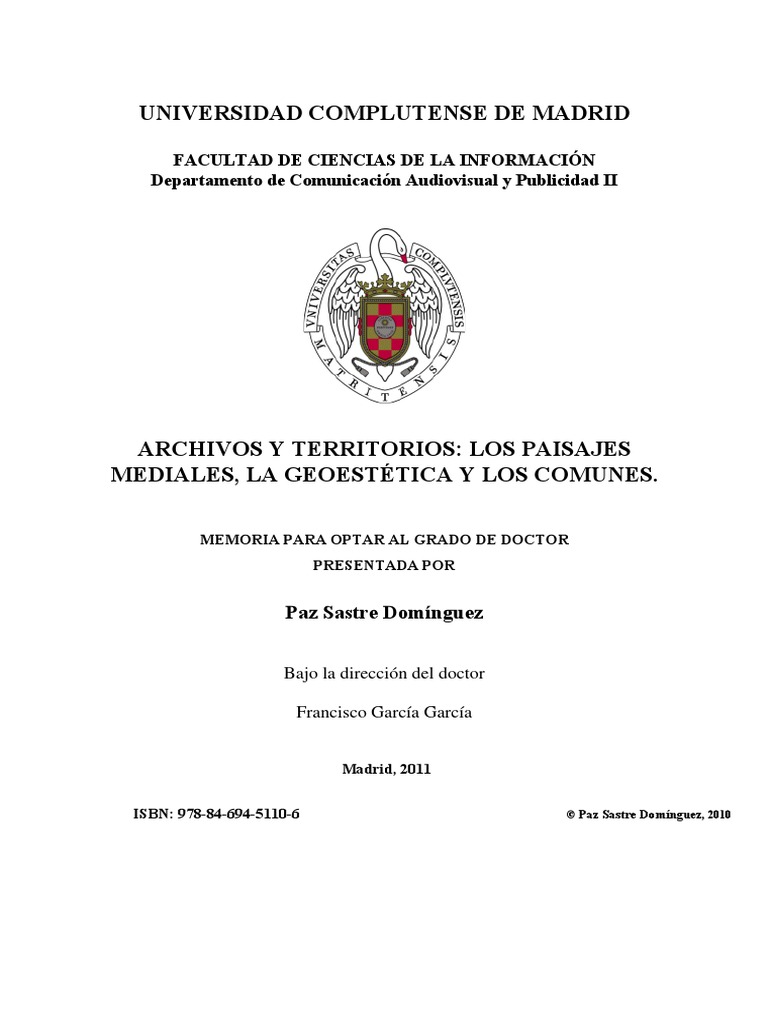 UNIVERSIDAD COMPLUTENSE DE MADRID

FACULTAD DE CIENCIAS DE LA INFORMACIÓN
Departamento de Comunicación Audiovisual y Publicidad II

VNIVERSITAS COMPLVTENSIS MATRITENSIS

ARCHIVOS Y TERRITORIOS: LOS PAISAJES MEDIALES, LA GEOESTÉTICA Y LOS COMUNES.

MEMORIA PARA OPTAR AL GRADO DE DOCTOR
PRESENTADA POR

Paz Sastre Domínguez

Bajo la dirección del doctor

Francisco García García

Madrid, 2011

ISBN: 978-84-694-5110-6

© Paz Sastre Domínguez, 2010